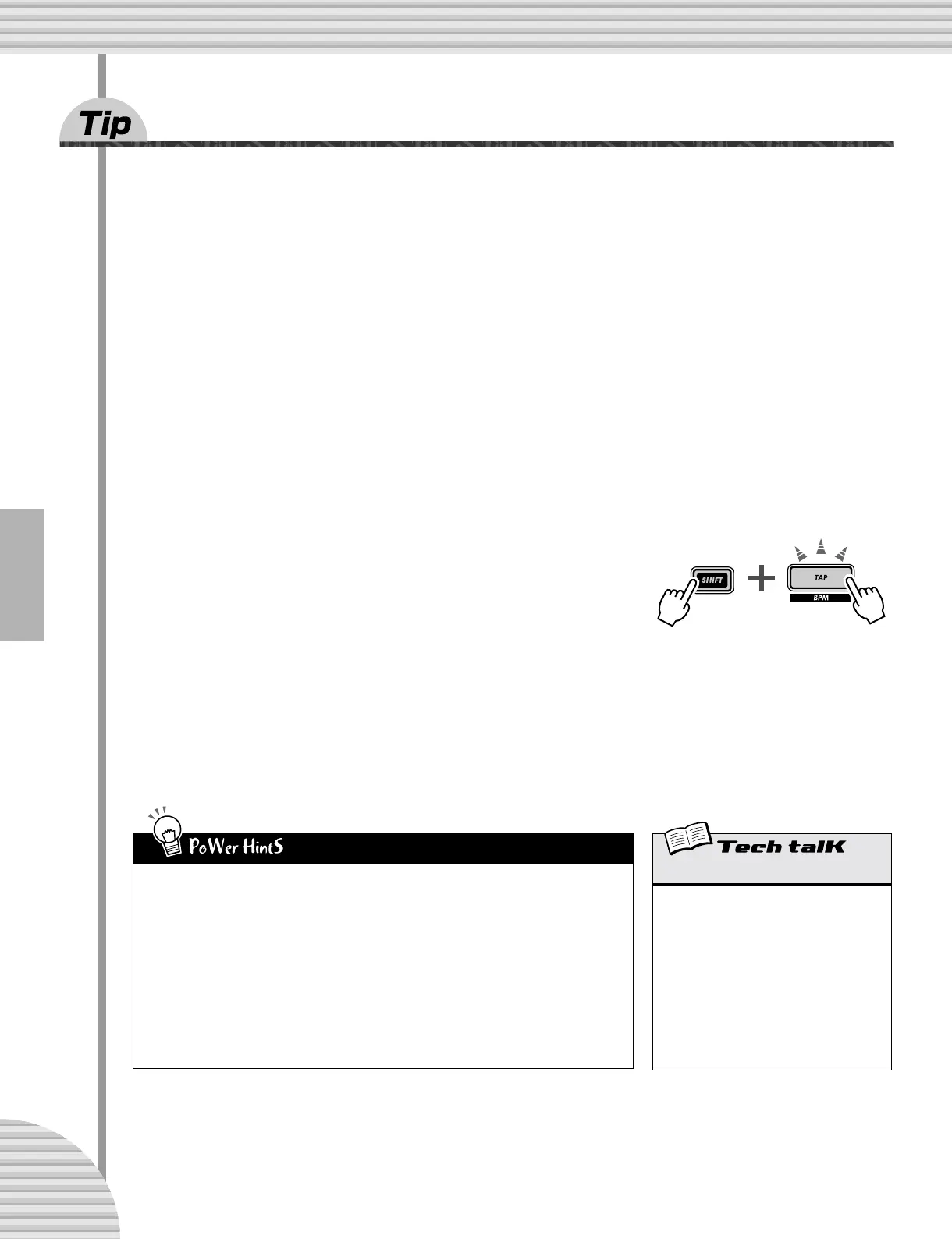 Tip

SHIFT

TAP

BPM

PoWer HintS

Tech talK